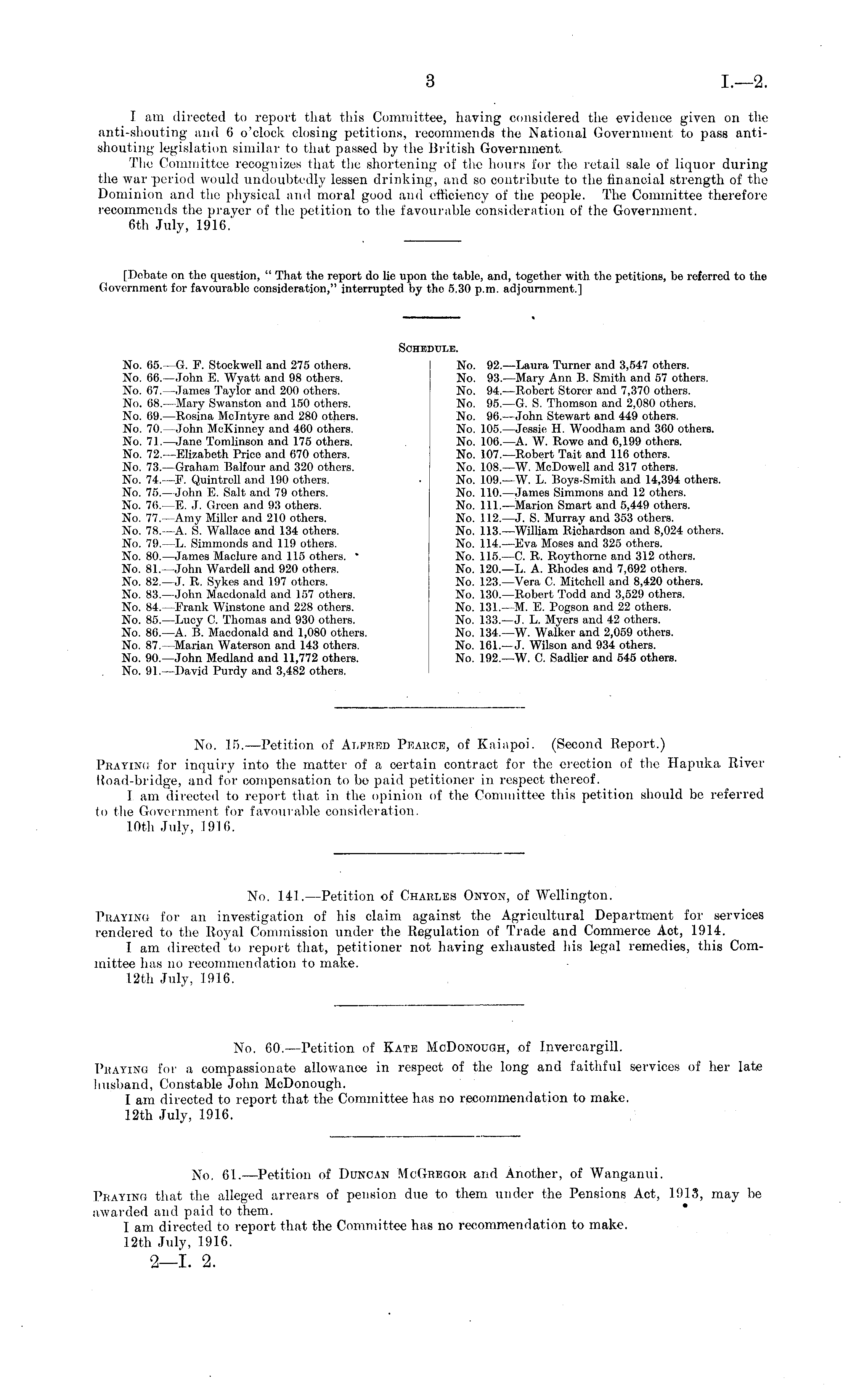 3 I.—2.

I am directed to report that this Committee, having considered the evidence given on the anti-shouting and 6 o'clock closing petitions, recommends the National Government to pass anti-shouting legislation similar to that passed by the British Government.

The Committee recognizes that the shortening of the hours for the retail sale of liquor during the war period would undoubtedly lessen drinking, and so contribute to the financial strength of the Dominion and the physical and moral good and efficiency of the people. The Committee therefore recommends the prayer of the petition to the favourable consideration of the Government.

6th July, 1916.

[Debate on the question, "That the report do lie upon the table, and, together with the petitions, be referred to the Government for favourable consideration," interrupted by the 5.30 p.m. adjournment.]

SCHEDULE.

No. 65.—G. F. Stockwell and 275 others.
No. 66.—John E. Wyatt and 98 others.
No. 67.—James Taylor and 200 others.
No. 68.—Mary Swanston and 150 others.
No. 69.—Rosina McIntyre and 280 others.
No. 70.—John McKinney and 460 others.
No. 71.—Jane Tomlinson and 175 others.
No. 72.—Elizabeth Price and 670 others.
No. 73.—Graham Balfour and 320 others.
No. 74.—F. Quintrell and 190 others.
No. 75.—John E. Salt and 79 others.
No. 76.—E. J. Green and 93 others.
No. 77.—Amy Miller and 210 others.
No. 78.—A. S. Wallace and 134 others.
No. 79.—L. Simmonds and 119 others.
No. 80.—James Maclure and 115 others.
No. 81.—John Wardell and 920 others.
No. 82.—J. R. Sykes and 197 others.
No. 83.—John Macdonald and 157 others.
No. 84.—Frank Winstone and 228 others.
No. 85.—Lucy C. Thomas and 930 others.
No. 86.—A. B. Macdonald and 1,080 others.
No. 87.—Marian Waterson and 143 others.
No. 90.—John Medland and 11,772 others.
No. 91.—David Purdy and 3,482 others.

No. 92.—Laura Turner and 3,547 others.
No. 93.—Mary Ann B. Smith and 57 others.
No. 94.—Robert Storer and 7,370 others.
No. 95.—G. S. Thomson and 2,080 others.
No. 96.—John Stewart and 449 others.
No. 105.—Jessie H. Woodham and 360 others.
No. 106.—A. W. Rowe and 6,199 others.
No. 107.—Robert Tait and 116 others.
No. 108.—W. McDowell and 317 others.
No. 109.—W. L. Boys-Smith and 14,394 others.
No. 110.—James Simmons and 12 others.
No. 111.—Marion Smart and 5,449 others.
No. 112.—J. S. Murray and 353 others.
No. 113.—William Richardson and 8,024 others.
No. 114.—Eva Moses and 325 others.
No. 115.—C. R. Roythorne and 312 others.
No. 120.—L. A. Rhodes and 7,692 others.
No. 123.—Vera C. Mitchell and 8,420 others.
No. 130.—Robert Todd and 3,529 others.
No. 131.—M. E. Pogson and 22 others.
No. 133.—J. L. Myers and 42 others.
No. 134.—W. Walker and 2,059 others.
No. 161.—J. Wilson and 934 others.
No. 192.—W. C. Sadlier and 545 others.

No. 15.—Petition of ALFRED PEARCE, of Kaiapoi. (Second Report.)

PRAYING for inquiry into the matter of a certain contract for the erection of the Hapuka River Road-bridge, and for compensation to be paid petitioner in respect thereof.

I am directed to report that in the opinion of the Committee this petition should be referred to the Government for favourable consideration.

10th July, 1916.

No. 141.—Petition of CHARLES ONYON, of Wellington.

PRAYING for an investigation of his claim against the Agricultural Department for services rendered to the Royal Commission under the Regulation of Trade and Commerce Act, 1914.

I am directed to report that, petitioner not having exhausted his legal remedies, this Committee has no recommendation to make.

12th July, 1916.

No. 60.—Petition of KATE McDONOUGH, of Invercargill.

PRAYING for a compassionate allowance in respect of the long and faithful services of her late husband, Constable John McDonough.

I am directed to report that the Committee has no recommendation to make.

12th July, 1916.

No. 61.—Petition of DUNCAN McGREGOR and Another, of Wanganui.

PRAYING that the alleged arrears of pension due to them under the Pensions Act, 1913, may be awarded and paid to them.

I am directed to report that the Committee has no recommendation to make.

12th July, 1916.

2—I. 2.